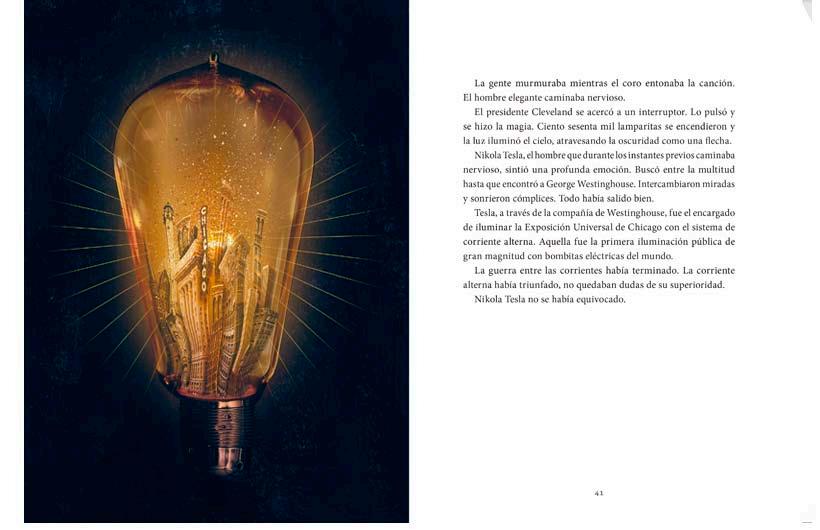 CHICAGO

La gente murmuraba mientras el coro entonaba la canción. El hombre elegante caminaba nervioso.

El presidente Cleveland se acercó a un interruptor. Lo pulsó y se hizo la magia. Ciento sesenta mil lamparitas se encendieron y la luz iluminó el cielo, atravesando la oscuridad como una flecha.

Nikola Tesla, el hombre que durante los instantes previos caminaba nervioso, sintió una profunda emoción. Buscó entre la multitud hasta que encontró a George Westinghouse. Intercambiaron miradas y sonrieron cómplices. Todo había salido bien.

Tesla, a través de la compañía de Westinghouse, fue el encargado de iluminar la Exposición Universal de Chicago con el sistema de corriente alterna. Aquella fue la primera iluminación pública de gran magnitud con bombitas eléctricas del mundo.

La guerra entre las corrientes había terminado. La corriente alterna había triunfado, no quedaban dudas de su superioridad.

Nikola Tesla no se había equivocado.

41